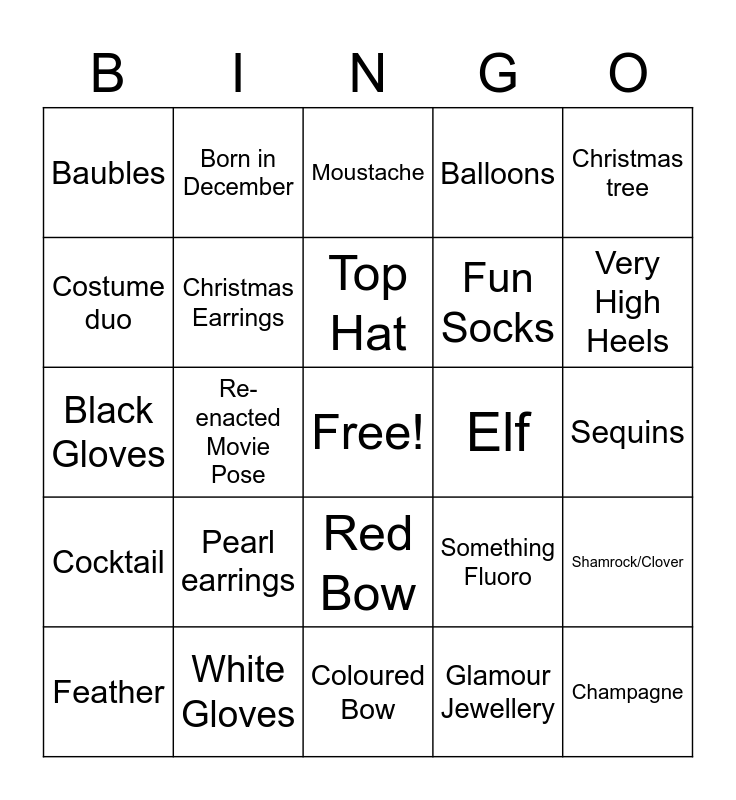 | B | I | N | G | O |
|---|---|---|---|---|
| Baubles | Born in December | Moustache | Balloons | Christmas tree |
| Costume duo | Christmas Earrings | Top Hat | Fun Socks | Very High Heels |
| Black Gloves | Re-enacted Movie Pose | Free! | Elf | Sequins |
| Cocktail | Pearl earrings | Red Bow | Something Fluoro | Shamrock/Clover |
| Feather | White Gloves | Coloured Bow | Glamour Jewellery | Champagne |